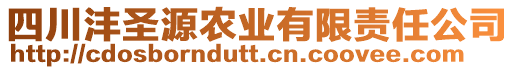 四川沣圣源农业有限责任公司
http://cdosborndutt.cn.coovee.com